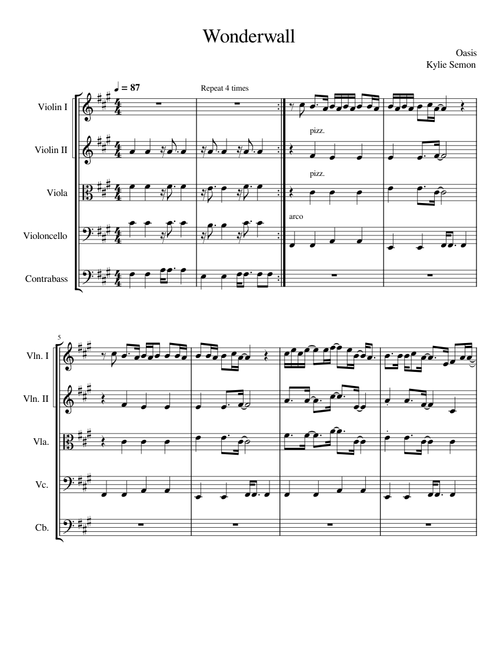 Wonderwall

Oasis
Kylie Semon

♩ = 87

Repeat 4 times

Violin I

Violin II

pizz.

Viola

pizz.

Violoncello

arco

Contrabass

5

Vln. I

Vln. II

Vla.

Vc.

Cb.